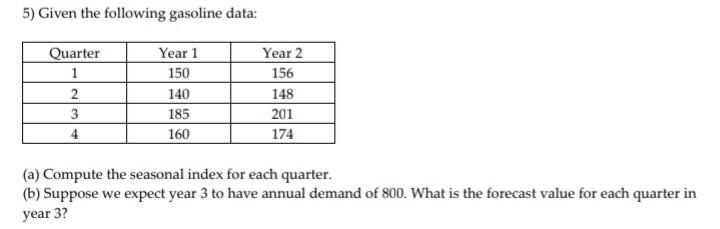 5) Given the following gasoline data:

| Quarter | Year 1 | Year 2 |
|---|---|---|
| 1 | 150 | 156 |
| 2 | 140 | 148 |
| 3 | 185 | 201 |
| 4 | 160 | 174 |

(a) Compute the seasonal index for each quarter.
(b) Suppose we expect year 3 to have annual demand of 800. What is the forecast value for each quarter in year 3?